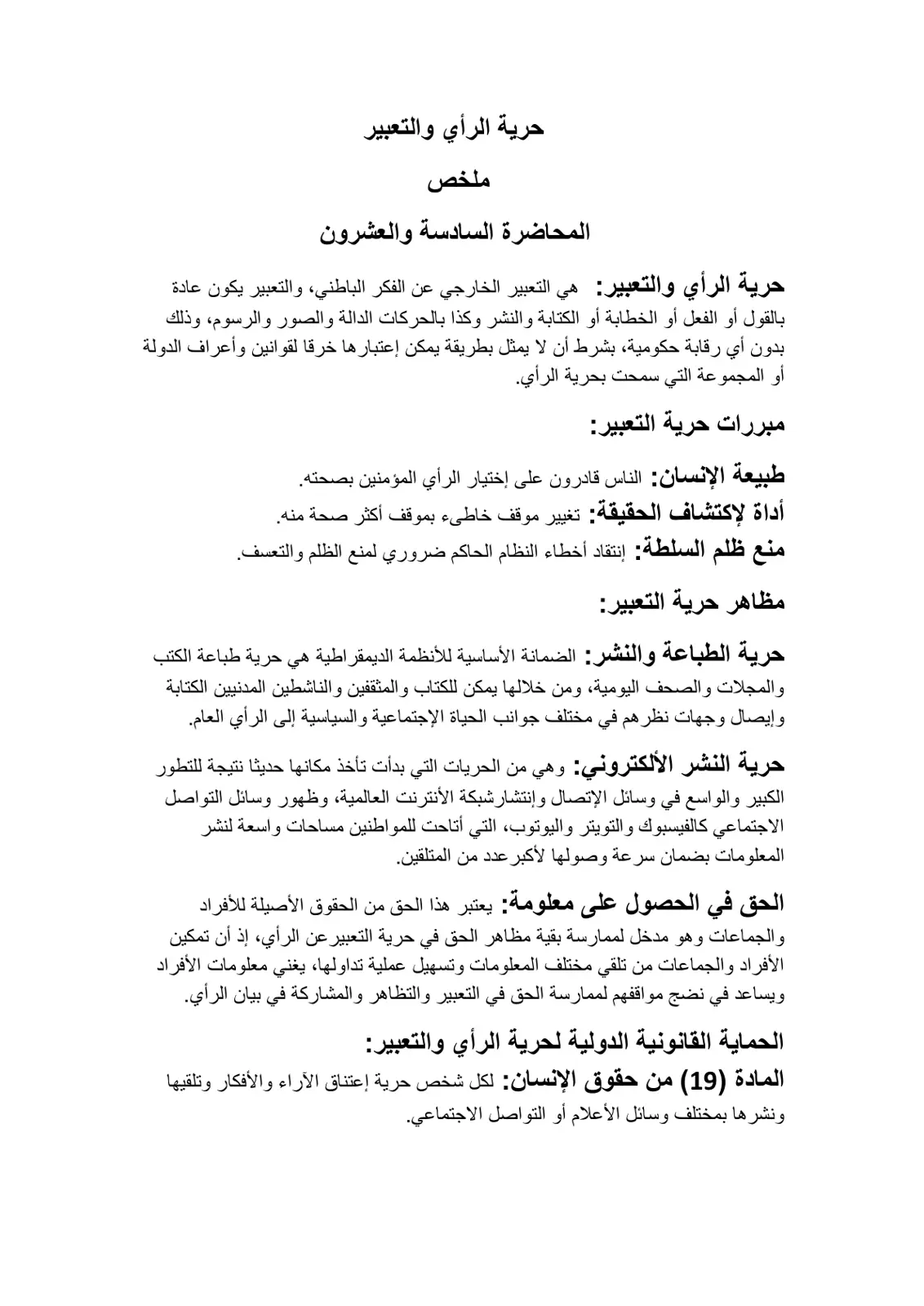 حرية الرأي والتعبير

ملخص

المحاضرة السادسة والعشرون

حرية الرأي والتعبير: هي التعبير الخارجي عن الفكر الباطني، والتعبير يكون عادة بالقول أو الفعل أو الخطابة أو الكتابة والنشر وكذا بالحركات الدالة والصور والرسوم، وذلك بدون أي رقابة حكومية، بشرط أن لا يمثل بطريقة يمكن إعتبارها خرقا لقوانين وأعراف الدولة أو المجموعة التي سمحت بحرية الرأي.

مبررات حرية التعبير:

طبيعة الإنسان: الناس قادرون على إختيار الرأي المؤمنين بصحته.

أداة لإكتشاف الحقيقة: تغيير موقف خاطىء بموقف أكثر صحة منه.

منع ظلم السلطة: إنتقاد أخطاء النظام الحاكم ضروري لمنع الظلم والتعسف.

مظاهر حرية التعبير:

حرية الطباعة والنشر: الضمانة الأساسية للأنظمة الديمقراطية هي حرية طباعة الكتب والمجلات والصحف اليومية، ومن خلالها يمكن للكتاب والمثقفين والناشطين المدنيين الكتابة وإيصال وجهات نظرهم في مختلف جوانب الحياة الإجتماعية والسياسية إلى الرأي العام.

حرية النشر الألكتروني: وهي من الحريات التي بدأت تأخذ مكانها حديثا نتيجة للتطور الكبير والواسع في وسائل الإتصال وإنتشارشبكة الأنترنت العالمية، وظهور وسائل التواصل الاجتماعي كالفيسبوك والتويتر واليوتوب، التي أتاحت للمواطنين مساحات واسعة لنشر المعلومات بضمان سرعة وصولها لأكبرعدد من المتلقين.

الحق في الحصول على معلومة: يعتبر هذا الحق من الحقوق الأصيلة للأفراد والجماعات وهو مدخل لممارسة بقية مظاهر الحق في حرية التعبيرعن الرأي، إذ أن تمكين الأفراد والجماعات من تلقي مختلف المعلومات وتسهيل عملية تداولها، يغني معلومات الأفراد ويساعد في نضج مواقفهم لممارسة الحق في التعبير والتظاهر والمشاركة في بيان الرأي.

الحماية القانونية الدولية لحرية الرأي والتعبير:

المادة (19) من حقوق الإنسان: لكل شخص حرية إعتناق الآراء والأفكار وتلقيها ونشرها بمختلف وسائل الأعلام أو التواصل الاجتماعي.